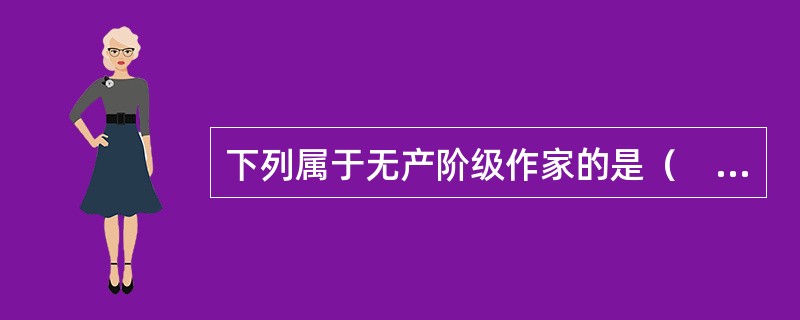 下列属于无产阶级作家的是（ ...